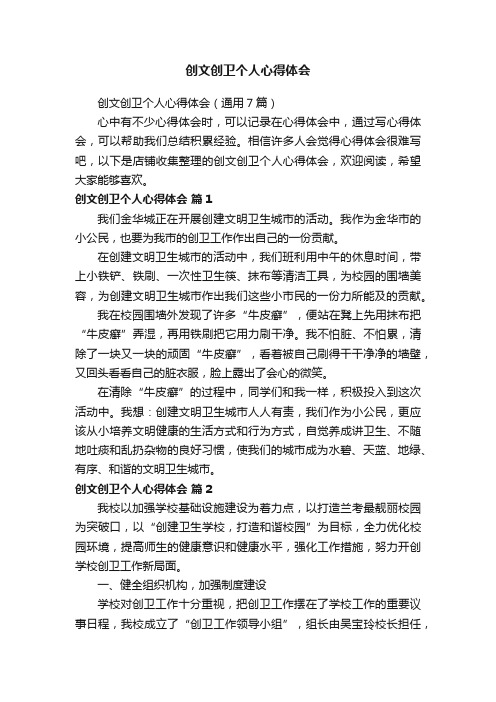 创文创卫个人心得体会

创文创卫个人心得体会（通用7篇）

心中有不少心得体会时，可以记录在心得体会中，通过写心得体会，可以帮助我们总结积累经验。相信许多人会觉得心得体会很难写吧，以下是店铺收集整理的创文创卫个人心得体会，欢迎阅读，希望大家能够喜欢。

创文创卫个人心得体会 篇1

我们金华城正在开展创建文明卫生城市的活动。我作为金华市的小公民，也要为我市的创卫工作作出自己的一份贡献。

在创建文明卫生城市的活动中，我们班利用中午的休息时间，带上小铁铲、铁刷、一次性卫生筷、抹布等清洁工具，为校园的围墙美容，为创建文明卫生城市作出我们这些小市民的一份力所能及的贡献。

我在校园围墙外发现了许多“牛皮癣”，便站在凳上先用抹布把“牛皮癣”弄湿，再用铁刷把它用力刷干净。我不怕脏、不怕累，清除了一块又一块的顽固“牛皮癣”，看着被自己刷得干干净净的墙壁，又回头看看自己的脏衣服，脸上露出了会心的微笑。

在清除“牛皮癣”的过程中，同学们和我一样，积极投入到这次活动中。我想：创建文明卫生城市人人有责，我们作为小公民，更应该从小培养文明健康的生活方式和行为方式，自觉养成讲卫生、不随地吐痰和乱扔杂物的良好习惯，使我们的城市成为水碧、天蓝、地绿、有序、和谐的文明卫生城市。

创文创卫个人心得体会 篇2

我校以加强学校基础设施建设为着力点，以打造兰考最靓丽校园为突破口，以“创建卫生学校，打造和谐校园”为目标，全力优化校园环境，提高师生的健康意识和健康水平，强化工作措施，努力开创学校创卫工作新局面。

一、健全组织机构，加强制度建设

学校对创卫工作十分重视，把创卫工作摆在了学校工作的重要议事日程，我校成立了“创卫工作领导小组”，组长由吴宝玲校长担任，